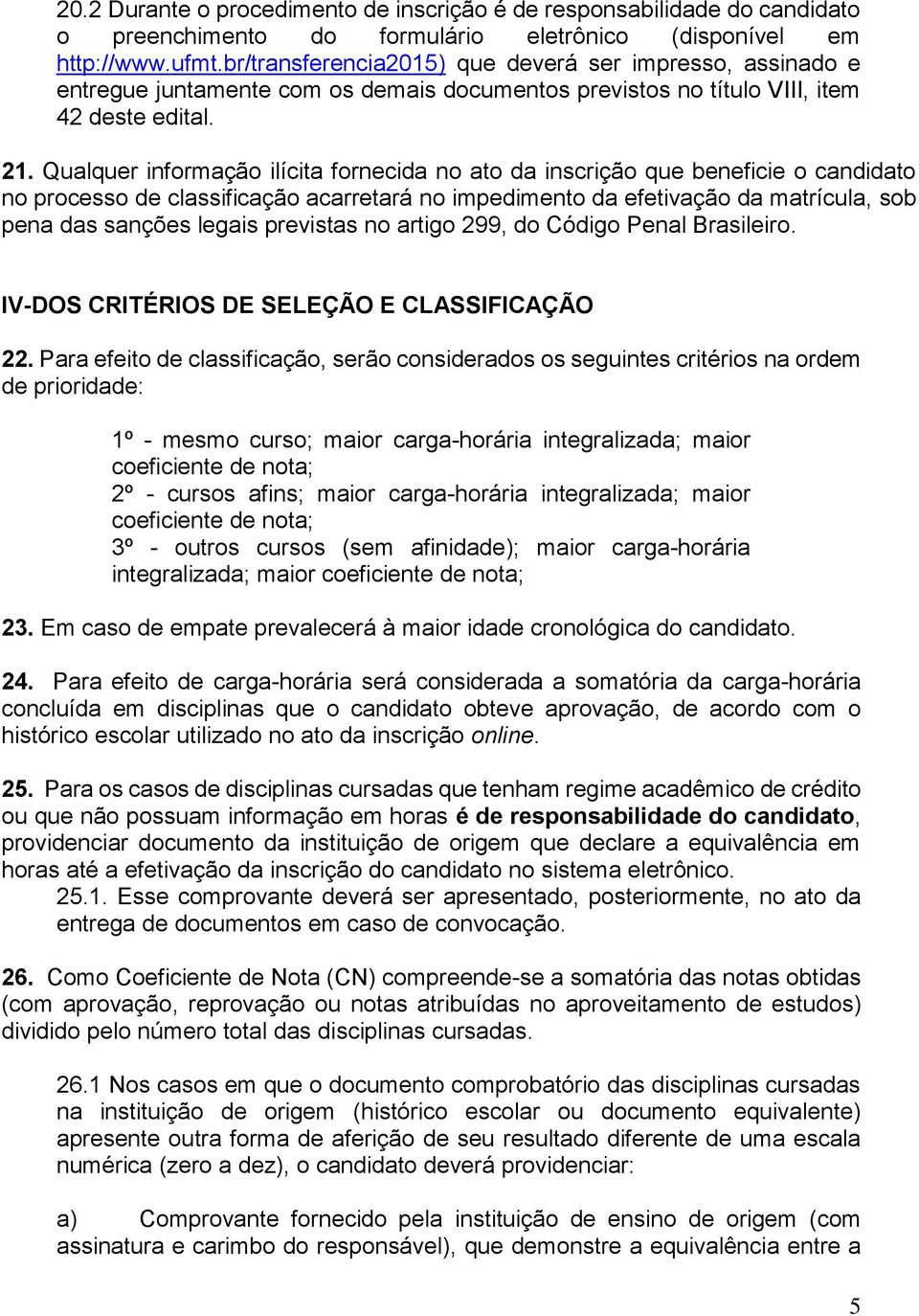 20.2 Durante o procedimento de inscrição é de responsabilidade do candidato o preenchimento do formulário eletrônico (disponível em http://www.ufmt.br/transferencia2015) que deverá ser impresso, assinado e entregue juntamente com os demais documentos previstos no título VIII, item 42 deste edital.

21. Qualquer informação ilícita fornecida no ato da inscrição que beneficie o candidato no processo de classificação acarretará no impedimento da efetivação da matrícula, sob pena das sanções legais previstas no artigo 299, do Código Penal Brasileiro.

IV-DOS CRITÉRIOS DE SELEÇÃO E CLASSIFICAÇÃO

22. Para efeito de classificação, serão considerados os seguintes critérios na ordem de prioridade:

1º - mesmo curso; maior carga-horária integralizada; maior coeficiente de nota;
2º - cursos afins; maior carga-horária integralizada; maior coeficiente de nota;
3º - outros cursos (sem afinidade); maior carga-horária integralizada; maior coeficiente de nota;

23. Em caso de empate prevalecerá à maior idade cronológica do candidato.

24. Para efeito de carga-horária será considerada a somatória da carga-horária concluída em disciplinas que o candidato obteve aprovação, de acordo com o histórico escolar utilizado no ato da inscrição online.

25. Para os casos de disciplinas cursadas que tenham regime acadêmico de crédito ou que não possuam informação em horas é de responsabilidade do candidato, providenciar documento da instituição de origem que declare a equivalência em horas até a efetivação da inscrição do candidato no sistema eletrônico.
25.1. Esse comprovante deverá ser apresentado, posteriormente, no ato da entrega de documentos em caso de convocação.

26. Como Coeficiente de Nota (CN) compreende-se a somatória das notas obtidas (com aprovação, reprovação ou notas atribuídas no aproveitamento de estudos) dividido pelo número total das disciplinas cursadas.

26.1 Nos casos em que o documento comprobatório das disciplinas cursadas na instituição de origem (histórico escolar ou documento equivalente) apresente outra forma de aferição de seu resultado diferente de uma escala numérica (zero a dez), o candidato deverá providenciar:

a) Comprovante fornecido pela instituição de ensino de origem (com assinatura e carimbo do responsável), que demonstre a equivalência entre a

5